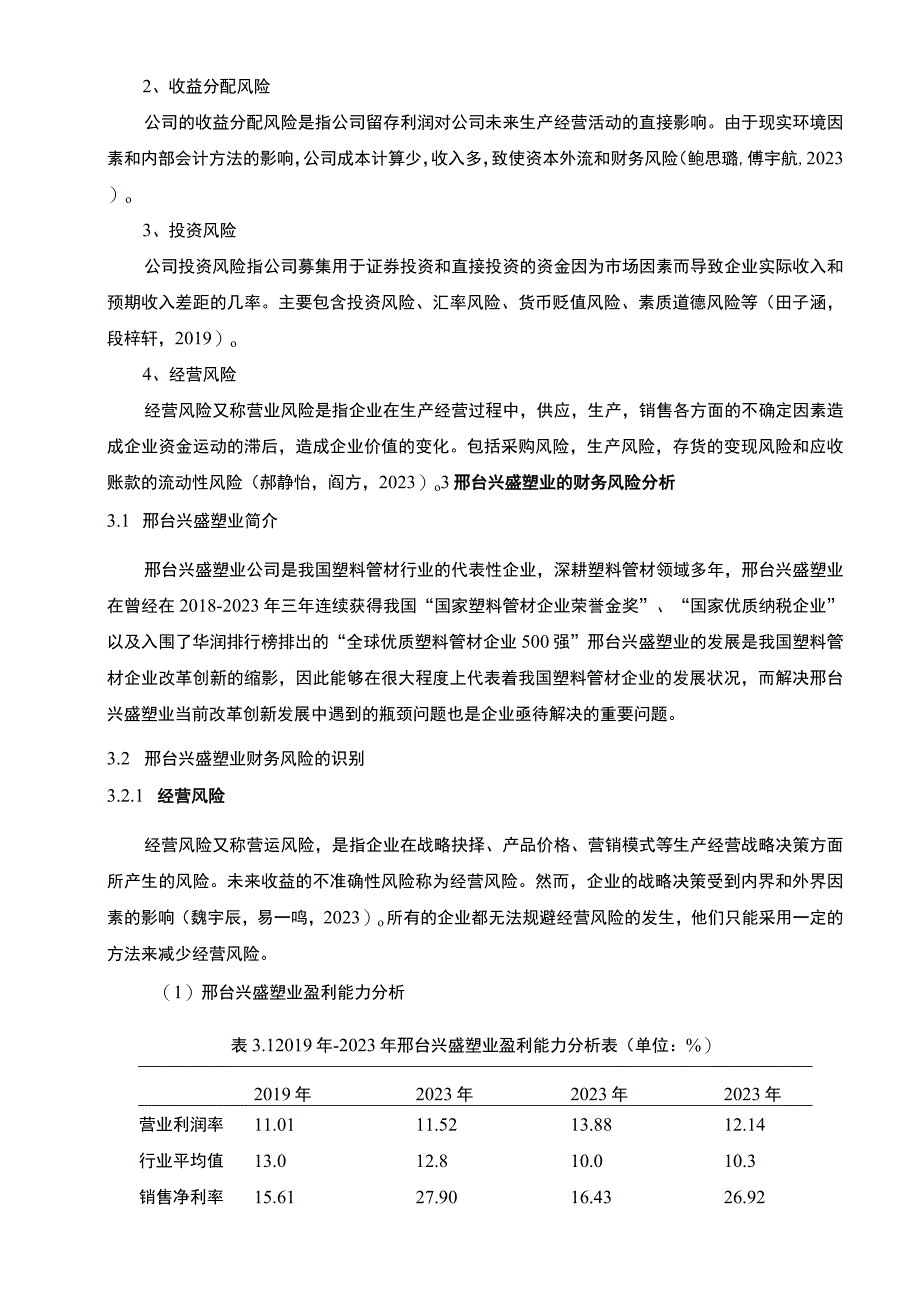 2、收益分配风险

公司的收益分配风险是指公司留存利润对公司未来生产经营活动的直接影响。由于现实环境因素和内部会计方法的影响，公司成本计算少，收入多，致使资本外流和财务风险（鲍思璐，傅宇航，2023）。

3、投资风险

公司投资风险指公司募集用于证券投资和直接投资的资金因为市场因素而导致企业实际收入和预期收入差距的几率。主要包含投资风险、汇率风险、货币贬值风险、素质道德风险等（田子涵，段梓轩，2019）。

4、经营风险

经营风险又称营业风险是指企业在生产经营过程中，供应，生产，销售各方面的不确定因素造成企业资金运动的滞后，造成企业价值的变化。包括采购风险，生产风险，存货的变现风险和应收账款的流动性风险（郝静怡，阎方，2023）。3 邢台兴盛塑业的财务风险分析

3.1 邢台兴盛塑业简介

邢台兴盛塑业公司是我国塑料管材行业的代表性企业，深耕塑料管材领域多年，邢台兴盛塑业在曾经在 2018-2023 年三年连续获得我国“国家塑料管材企业荣誉金奖”、“国家优质纳税企业”以及入围了华润排行榜排出的“全球优质塑料管材企业 500 强”邢台兴盛塑业的发展是我国塑料管材企业改革创新的缩影，因此能够在很大程度上代表着我国塑料管材企业的发展状况，而解决邢台兴盛塑业当前改革创新发展中遇到的瓶颈问题也是企业亟待解决的重要问题。

3.2 邢台兴盛塑业财务风险的识别

3.2.1 经营风险

经营风险又称营运风险，是指企业在战略抉择、产品价格、营销模式等生产经营战略决策方面所产生的风险。未来收益的不准确性风险称为经营风险。然而，企业的战略决策受到内界和外界因素的影响（魏宇辰，易一鸣，2023）。所有的企业都无法规避经营风险的发生，他们只能采用一定的方法来减少经营风险。

（1）邢台兴盛塑业盈利能力分析

表 3.12019 年-2023 年邢台兴盛塑业盈利能力分析表（单位：%）

| | 2019 年 | 2023 年 | 2023 年 | 2023 年 |
|---|---|---|---|---|
| 营业利润率 | 11.01 | 11.52 | 13.88 | 12.14 |
| 行业平均值 | 13.0 | 12.8 | 10.0 | 10.3 |
| 销售净利率 | 15.61 | 27.90 | 16.43 | 26.92 |